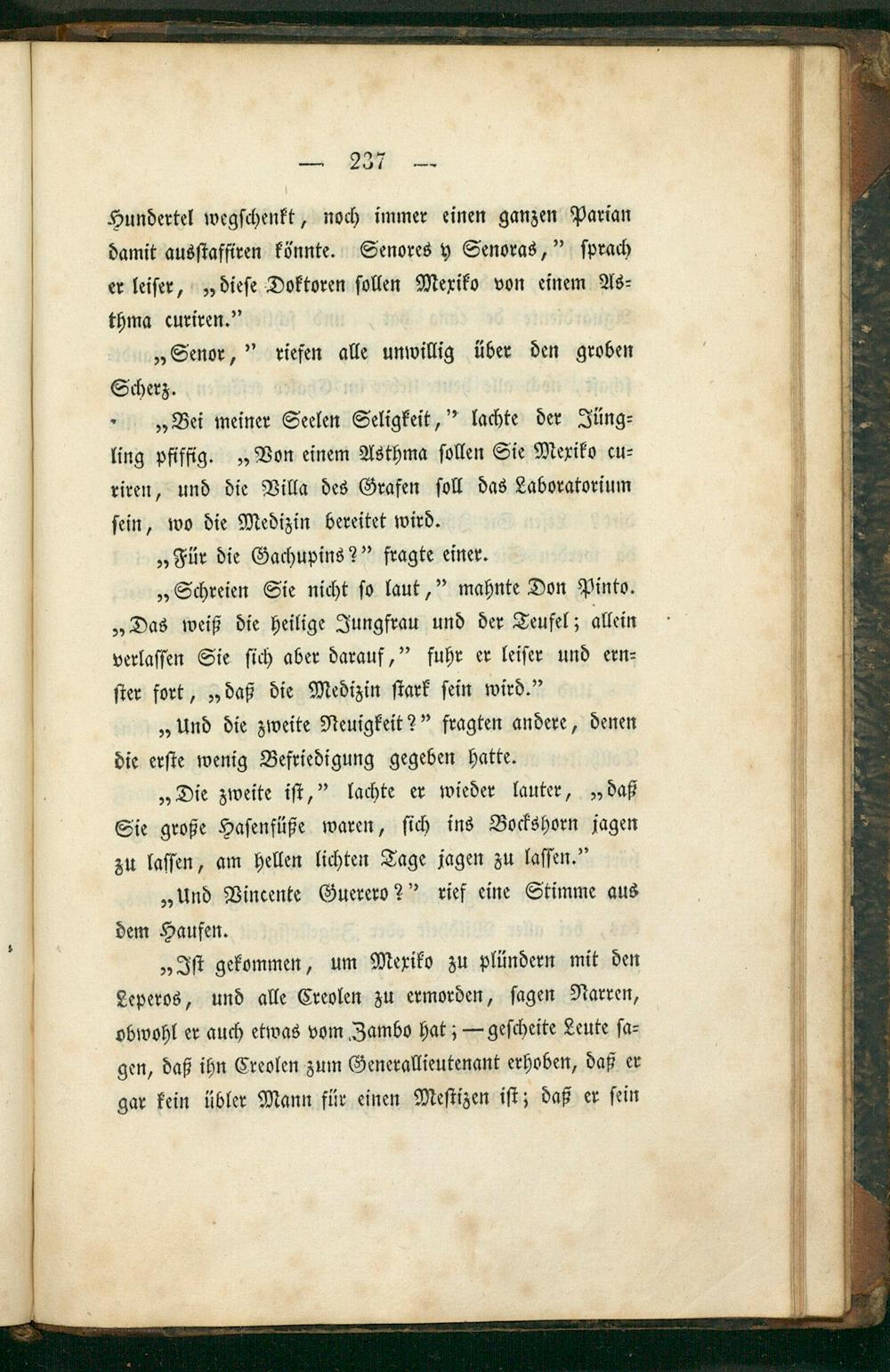 — 237 —

Hundertel wegschenkt, noch immer einen ganzen Parian damit ausstaffiren könnte. Senores y Senoras," sprach er leiser, „diese Doktoren sollen Mexiko von einem Asthma curiren."

„Senor," riefen alle unwillig über den groben Scherz.

„Bei meiner Seelen Seligkeit," lachte der Jüngling pfiffig. „Von einem Asthma sollen Sie Mexiko curiren, und die Villa des Grafen soll das Laboratorium sein, wo die Medizin bereitet wird.

„Für die Gachupins?" fragte einer.

„Schreien Sie nicht so laut," mahnte Don Pinto. „Das weiß die heilige Jungfrau und der Teufel; allein verlassen Sie sich aber darauf," fuhr er leiser und ernster fort, „daß die Medizin stark sein wird."

„Und die zweite Neuigkeit?" fragten andere, denen die erste wenig Befriedigung gegeben hatte.

„Die zweite ist," lachte er wieder lauter, „daß Sie große Hasenfüße waren, sich ins Bockshorn jagen zu lassen, am hellen lichten Tage jagen zu lassen."

„Und Vincente Guerero?" rief eine Stimme aus dem Haufen.

„Ist gekommen, um Mexiko zu plündern mit den Leperos, und alle Creolen zu ermorden, sagen Narren, obwohl er auch etwas vom Zambo hat; — gescheite Leute sagen, daß ihn Creolen zum Generallieutenant erhoben, daß er gar kein übler Mann für einen Mestizen ist; daß er sein